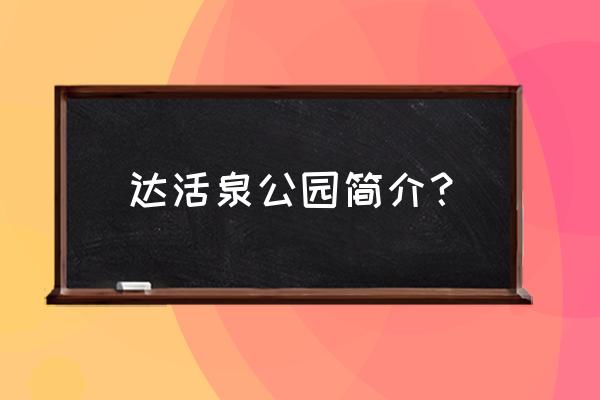 达活泉公园简介？